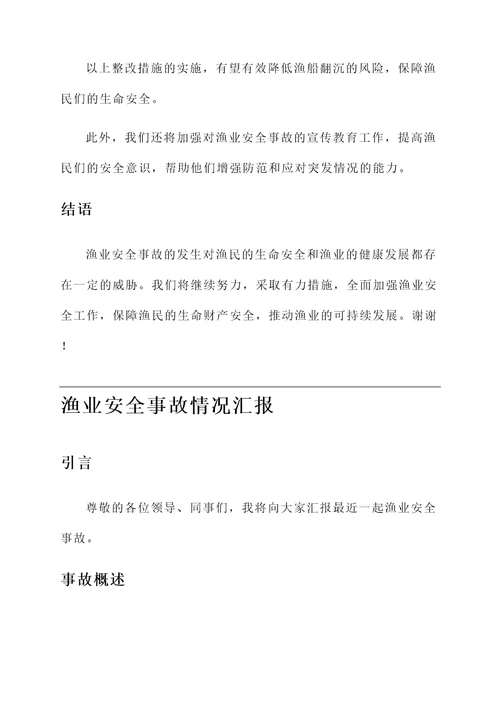 以上整改措施的实施，有望有效降低渔船翻沉的风险，保障渔民们的生命安全。

此外，我们还将加强对渔业安全事故的宣传教育工作，提高渔民们的安全意识，帮助他们增强防范和应对突发情况的能力。

结语

渔业安全事故的发生对渔民的生命安全和渔业的健康发展都存在一定的威胁。我们将继续努力，采取有力措施，全面加强渔业安全工作，保障渔民的生命财产安全，推动渔业的可持续发展。谢谢！

渔业安全事故情况汇报

引言

尊敬的各位领导、同事们，我将向大家汇报最近一起渔业安全事故。

事故概述